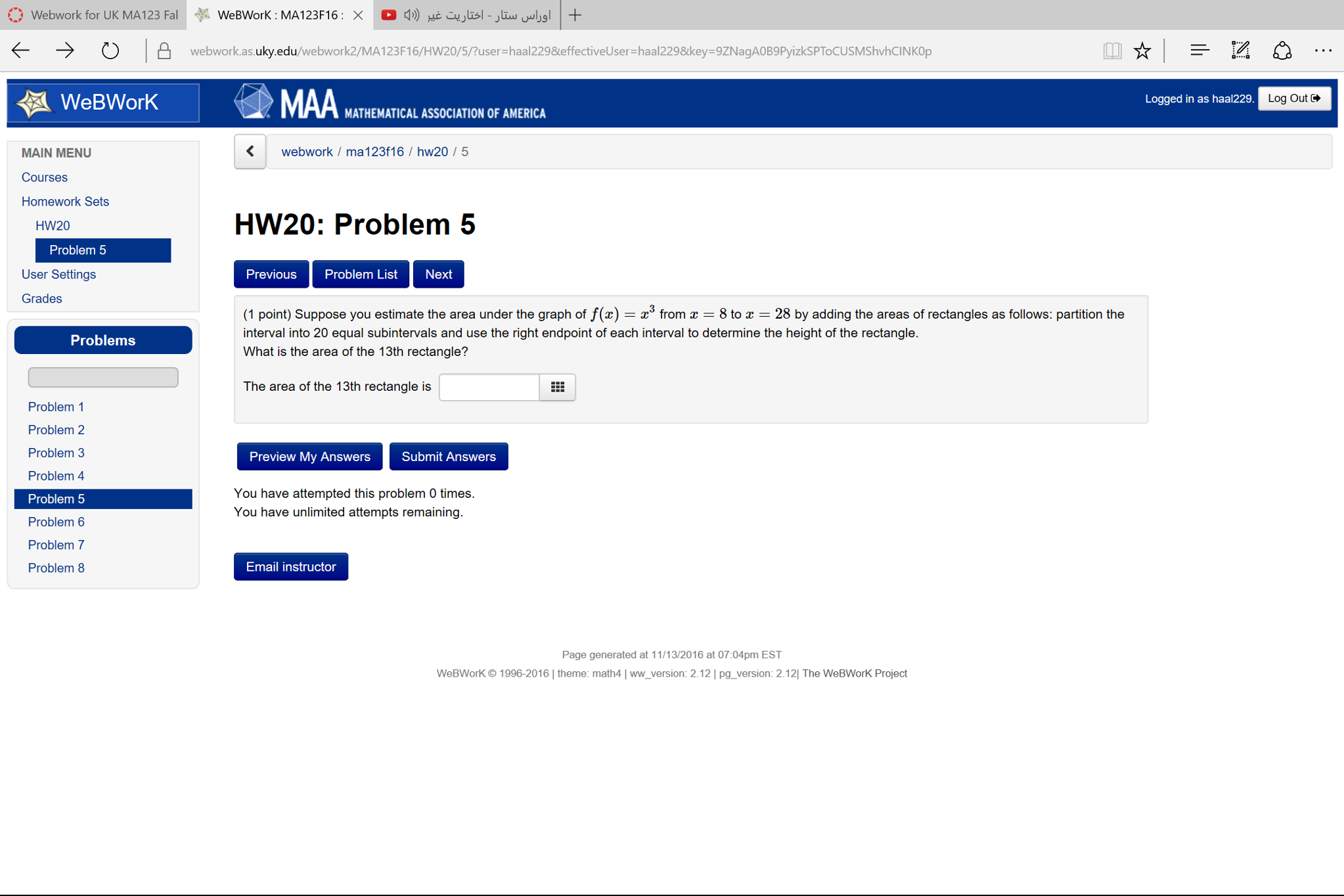 Webwork for UK MA123 Fal
WeBWorK : MA123F16 :
اوراس ستار - اختاريت غير

webwork.as.uky.edu/webwork2/MA123F16/HW20/5/?user=haal229&effectiveUser=haal229&key=9ZNagA0B9PyizkSPToCUSMShvhCINK0p

WeBWorK
MAA MATHEMATICAL ASSOCIATION OF AMERICA
Logged in as haal229. Log Out

MAIN MENU
Courses
Homework Sets
HW20
Problem 5
User Settings
Grades

Problems

Problem 1
Problem 2
Problem 3
Problem 4
Problem 5
Problem 6
Problem 7
Problem 8

webwork / ma123f16 / hw20 / 5

HW20: Problem 5

Previous Problem List Next

(1 point) Suppose you estimate the area under the graph of $f(x) = x^3$ from $x = 8$ to $x = 28$ by adding the areas of rectangles as follows: partition the interval into 20 equal subintervals and use the right endpoint of each interval to determine the height of the rectangle.
What is the area of the 13th rectangle?

The area of the 13th rectangle is

Preview My Answers Submit Answers

You have attempted this problem 0 times.
You have unlimited attempts remaining.

Email instructor

Page generated at 11/13/2016 at 07:04pm EST
WeBWorK © 1996-2016 | theme: math4 | ww_version: 2.12 | pg_version: 2.12| The WeBWorK Project